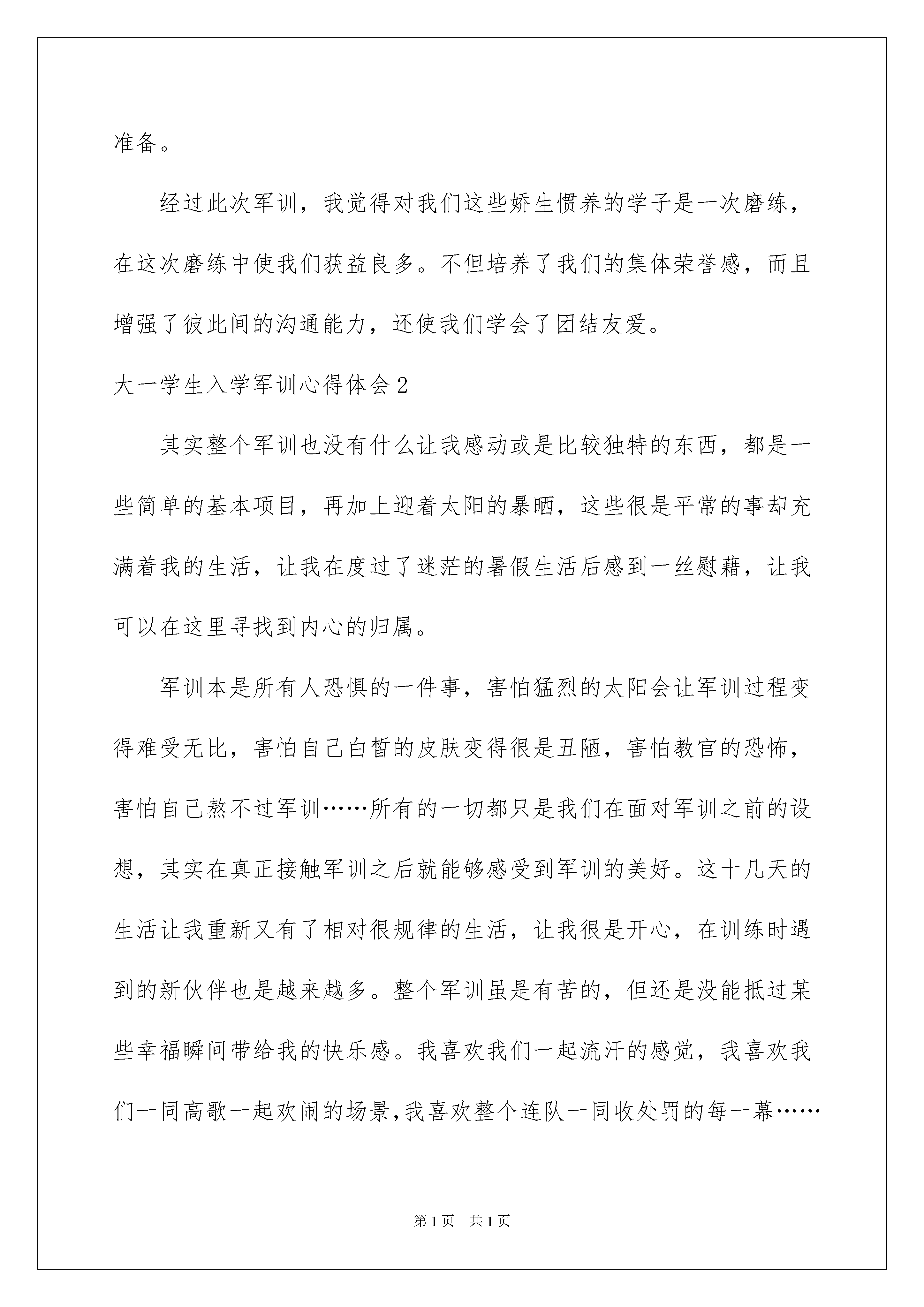 准备。

经过此次军训，我觉得对我们这些娇生惯养的学子是一次磨练，在这次磨练中使我们获益良多。不但培养了我们的集体荣誉感，而且增强了彼此间的沟通能力，还使我们学会了团结友爱。

大一学生入学军训心得体会2

其实整个军训也没有什么让我感动或是比较独特的东西，都是一些简单的基本项目，再加上迎着太阳的暴晒，这些很是平常的事却充满着我的生活，让我在度过了迷茫的暑假生活后感到一丝慰藉，让我可以在这里寻找到内心的归属。

军训本是所有人恐惧的一件事，害怕猛烈的太阳会让军训过程变得难受无比，害怕自己白皙的皮肤变得很是丑陋，害怕教官的恐怖，害怕自己熬不过军训……所有的一切都只是我们在面对军训之前的设想，其实在真正接触军训之后就能够感受到军训的美好。这十几天的生活让我重新又有了相对很规律的生活，让我很是开心，在训练时遇到的新伙伴也是越来越多。整个军训虽是有苦的，但还是没能抵过某些幸福瞬间带给我的快乐感。我喜欢我们一起流汗的感觉，我喜欢我们一同高歌一起欢闹的场景,我喜欢整个连队一同收处罚的每一幕……

第1页 共1页